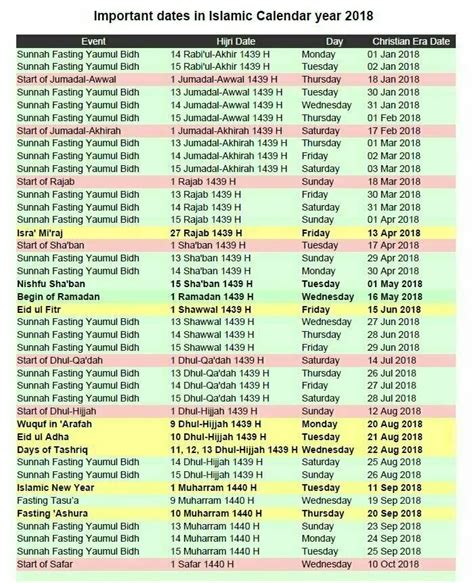 Important dates in Islamic Calendar year 2018

| Event | Hijri Date | Day | Christian Era Date |
|---|---|---|---|
| Sunnah Fasting Yaumul Bidh | 14 Rabi'ul-Akhir 1439 H | Monday | 01 Jan 2018 |
| Sunnah Fasting Yaumul Bidh | 15 Rabi'ul-Akhir 1439 H | Tuesday | 02 Jan 2018 |
| Start of Jumadal-Awwal | 1 Jumadal-Awwal 1439 H | Thursday | 18 Jan 2018 |
| Sunnah Fasting Yaumul Bidh | 13 Jumadal-Awwal 1439 H | Tuesday | 30 Jan 2018 |
| Sunnah Fasting Yaumul Bidh | 14 Jumadal-Awwal 1439 H | Wednesday | 31 Jan 2018 |
| Sunnah Fasting Yaumul Bidh | 15 Jumadal-Awwal 1439 H | Thursday | 01 Feb 2018 |
| Start of Jumadal-Akhirah | 1 Jumadal-Akhirah 1439 H | Saturday | 17 Feb 2018 |
| Sunnah Fasting Yaumul Bidh | 13 Jumadal-Akhirah 1439 H | Thursday | 01 Mar 2018 |
| Sunnah Fasting Yaumul Bidh | 14 Jumadal-Akhirah 1439 H | Friday | 02 Mar 2018 |
| Sunnah Fasting Yaumul Bidh | 15 Jumadal-Akhirah 1439 H | Saturday | 03 Mar 2018 |
| Start of Rajab | 1 Rajab 1439 H | Sunday | 18 Mar 2018 |
| Sunnah Fasting Yaumul Bidh | 13 Rajab 1439 H | Friday | 30 Mar 2018 |
| Sunnah Fasting Yaumul Bidh | 14 Rajab 1439 H | Saturday | 31 Mar 2018 |
| Sunnah Fasting Yaumul Bidh | 15 Rajab 1439 H | Sunday | 01 Apr 2018 |
| Isra' Mi'raj | 27 Rajab 1439 H | Friday | 13 Apr 2018 |
| Start of Sha'ban | 1 Sha'ban 1439 H | Tuesday | 17 Apr 2018 |
| Sunnah Fasting Yaumul Bidh | 13 Sha'ban 1439 H | Sunday | 29 Apr 2018 |
| Sunnah Fasting Yaumul Bidh | 14 Sha'ban 1439 H | Monday | 30 Apr 2018 |
| Nishfu Sha'ban | 15 Sha'ban 1439 H | Tuesday | 01 May 2018 |
| Begin of Ramadan | 1 Ramadan 1439 H | Wednesday | 16 May 2018 |
| Eid ul Fitr | 1 Shawwal 1439 H | Friday | 15 Jun 2018 |
| Sunnah Fasting Yaumul Bidh | 13 Shawwal 1439 H | Wednesday | 27 Jun 2018 |
| Sunnah Fasting Yaumul Bidh | 14 Shawwal 1439 H | Thursday | 28 Jun 2018 |
| Sunnah Fasting Yaumul Bidh | 15 Shawwal 1439 H | Friday | 29 Jun 2018 |
| Start of Dhul-Qa'dah | 1 Dhul-Qa'dah 1439 H | Saturday | 14 Jul 2018 |
| Sunnah Fasting Yaumul Bidh | 13 Dhul-Qa'dah 1439 H | Thursday | 26 Jul 2018 |
| Sunnah Fasting Yaumul Bidh | 14 Dhul-Qa'dah 1439 H | Friday | 27 Jul 2018 |
| Sunnah Fasting Yaumul Bidh | 15 Dhul-Qa'dah 1439 H | Saturday | 28 Jul 2018 |
| Start of Dhul-Hijjah | 1 Dhul-Hijjah 1439 H | Sunday | 12 Aug 2018 |
| Wuquf in 'Arafah | 9 Dhul-Hijjah 1439 H | Monday | 20 Aug 2018 |
| Eid ul Adha | 10 Dhul-Hijjah 1439 H | Tuesday | 21 Aug 2018 |
| Days of Tashriq | 11, 12, 13 Dhul-Hijjah 1439 H | Wednesday | 22 Aug 2018 |
| Sunnah Fasting Yaumul Bidh | 14 Dhul-Hijjah 1439 H | Saturday | 25 Aug 2018 |
| Sunnah Fasting Yaumul Bidh | 15 Dhul-Hijjah 1439 H | Sunday | 26 Aug 2018 |
| Islamic New Year | 1 Muharram 1440 H | Tuesday | 11 Sep 2018 |
| Fasting Tasu'a | 9 Muharram 1440 H | Wednesday | 19 Sep 2018 |
| Fasting 'Ashura | 10 Muharram 1440 H | Thursday | 20 Sep 2018 |
| Sunnah Fasting Yaumul Bidh | 13 Muharram 1440 H | Sunday | 23 Sep 2018 |
| Sunnah Fasting Yaumul Bidh | 14 Muharram 1440 H | Monday | 24 Sep 2018 |
| Sunnah Fasting Yaumul Bidh | 15 Muharram 1440 H | Tuesday | 25 Sep 2018 |
| Start of Safar | 1 Safar 1440 H | Wednesday | 10 Oct 2018 |